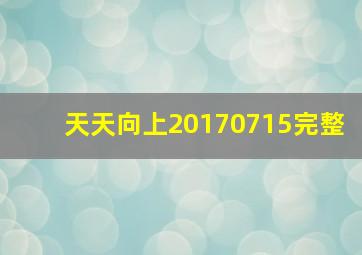 天天向上20170715完整